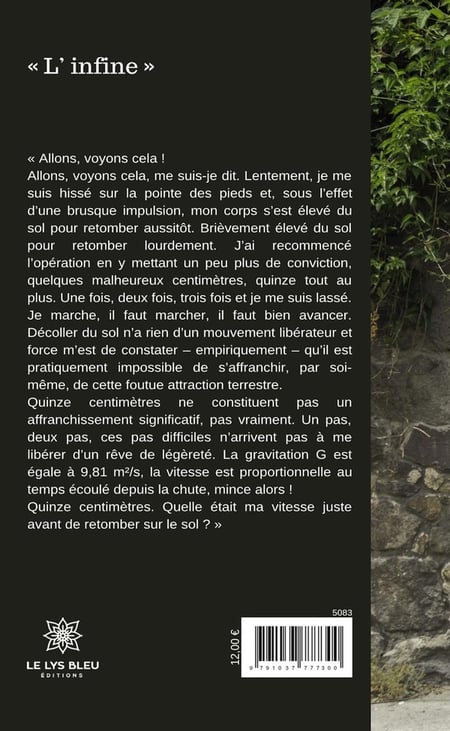 « L' infine »

« Allons, voyons cela !
Allons, voyons cela, me suis-je dit. Lentement, je me suis hissé sur la pointe des pieds et, sous l'effet d'une brusque impulsion, mon corps s'est élevé du sol pour retomber aussitôt. Brièvement élevé du sol pour retomber lourdement. J'ai recommencé l'opération en y mettant un peu plus de conviction, quelques malheureux centimètres, quinze tout au plus. Une fois, deux fois, trois fois et je me suis lassé. Je marche, il faut marcher, il faut bien avancer. Décoller du sol n'a rien d'un mouvement libérateur et force m'est de constater – empiriquement – qu'il est pratiquement impossible de s'affranchir, par soi-même, de cette foutue attraction terrestre.
Quinze centimètres ne constituent pas un affranchissement significatif, pas vraiment. Un pas, deux pas, ces pas difficiles n'arrivent pas à me libérer d'un rêve de légèreté. La gravitation G est égale à 9,81 m²/s, la vitesse est proportionnelle au temps écoulé depuis la chute, mince alors !
Quinze centimètres. Quelle était ma vitesse juste avant de retomber sur le sol ? »

LE LYS BLEU
ÉDITIONS

5083
12,00 €
9 791037 777300